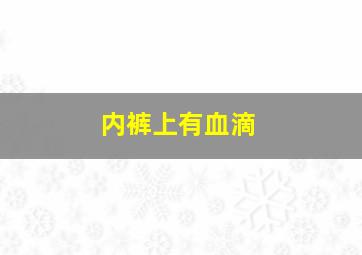 内裤上有血滴